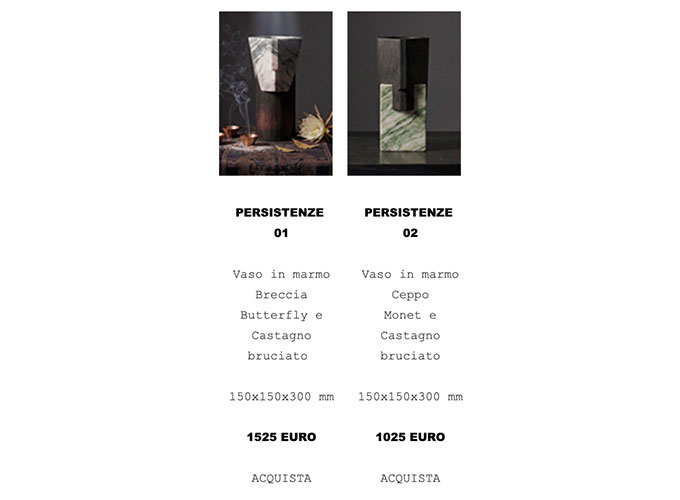 PERSISTENZE
01

Vaso in marmo Breccia Butterfly e Castagno bruciato

150x150x300 mm

1525 EURO

ACQUISTA

PERSISTENZE
02

Vaso in marmo Ceppo Monet e Castagno bruciato

150x150x300 mm

1025 EURO

ACQUISTA